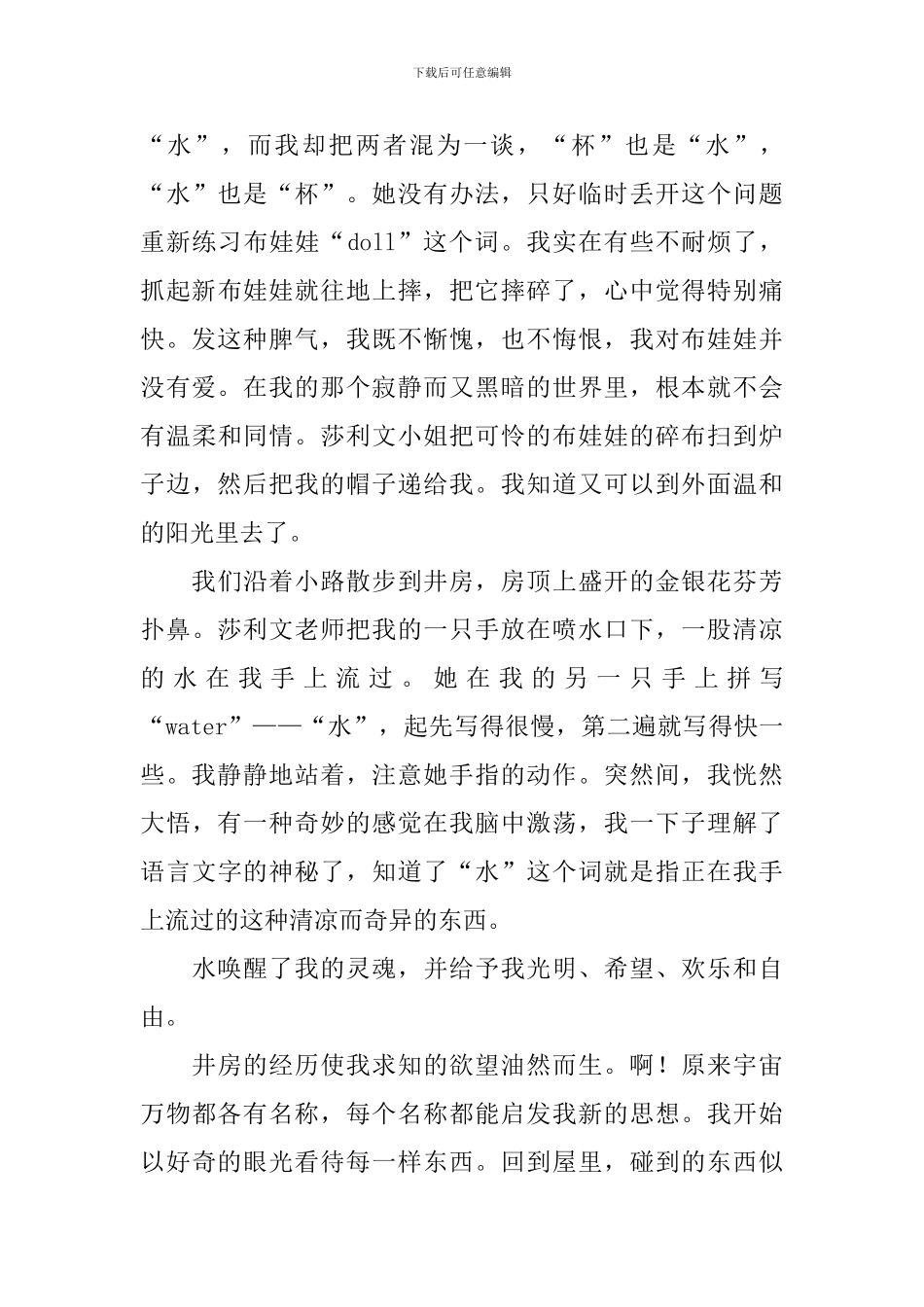 下载后可任意编辑

“水”，而我却把两者混为一谈，“杯”也是“水”，“水”也是“杯”。她没有办法，只好临时丢开这个问题重新练习布娃娃“doll”这个词。我实在有些不耐烦了，抓起新布娃娃就往地上摔，把它摔碎了，心中觉得特别痛快。发这种脾气，我既不惭愧，也不悔恨，我对布娃娃并没有爱。在我的那个寂静而又黑暗的世界里，根本就不会有温柔和同情。莎利文小姐把可怜的布娃娃的碎布扫到炉子边，然后把我的帽子递给我。我知道又可以到外面温和的阳光里去了。

我们沿着小路散步到井房，房顶上盛开的金银花芬芳扑鼻。莎利文老师把我的一只手放在喷水口下，一股清凉的水在我手上流过。她在我的另一只手上拼写“water”——“水”，起先写得很慢，第二遍就写得快一些。我静静地站着，注意她手指的动作。突然间，我恍然大悟，有一种奇妙的感觉在我脑中激荡，我一下子理解了语言文字的神秘了，知道了“水”这个词就是指正在我手上流过的这种清凉而奇异的东西。

水唤醒了我的灵魂，并给予我光明、希望、欢乐和自由。

井房的经历使我求知的欲望油然而生。啊！原来宇宙万物都各有名称，每个名称都能启发我新的思想。我开始以好奇的眼光看待每一样东西。回到屋里，碰到的东西似